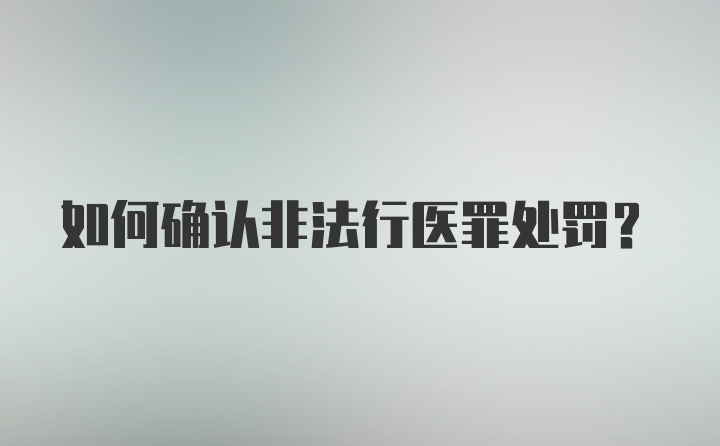 如何确认非法行医罪处罚？